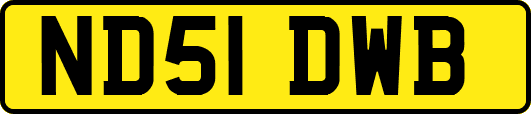 ND51 DWB